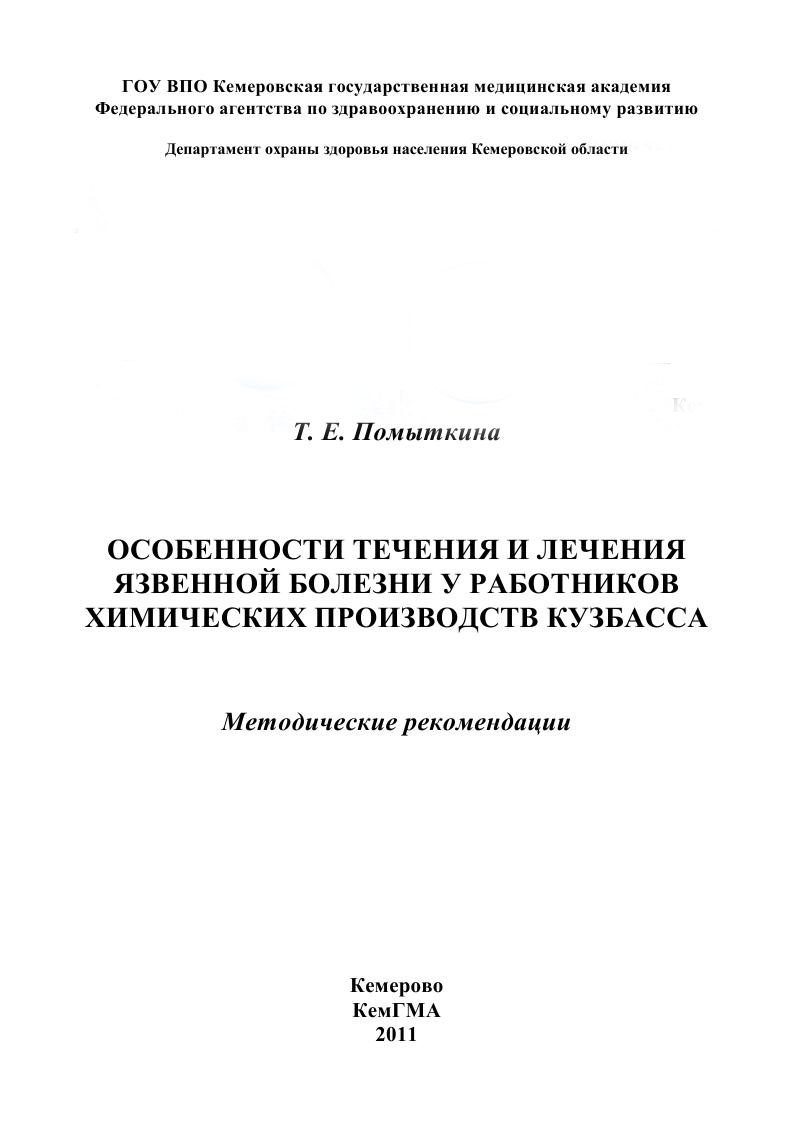 ГОУ ВПО Кемеровская государственная медицинская академия
Федерального агентства по здравоохранению и социальному развитию

Департамент охраны здоровья населения Кемеровской области

Т. Е. Помыткина

ОСОБЕННОСТИ ТЕЧЕНИЯ И ЛЕЧЕНИЯ ЯЗВЕННОЙ БОЛЕЗНИ У РАБОТНИКОВ ХИМИЧЕСКИХ ПРОИЗВОДСТВ КУЗБАССА

Методические рекомендации

Кемерово
КемГМА
2011